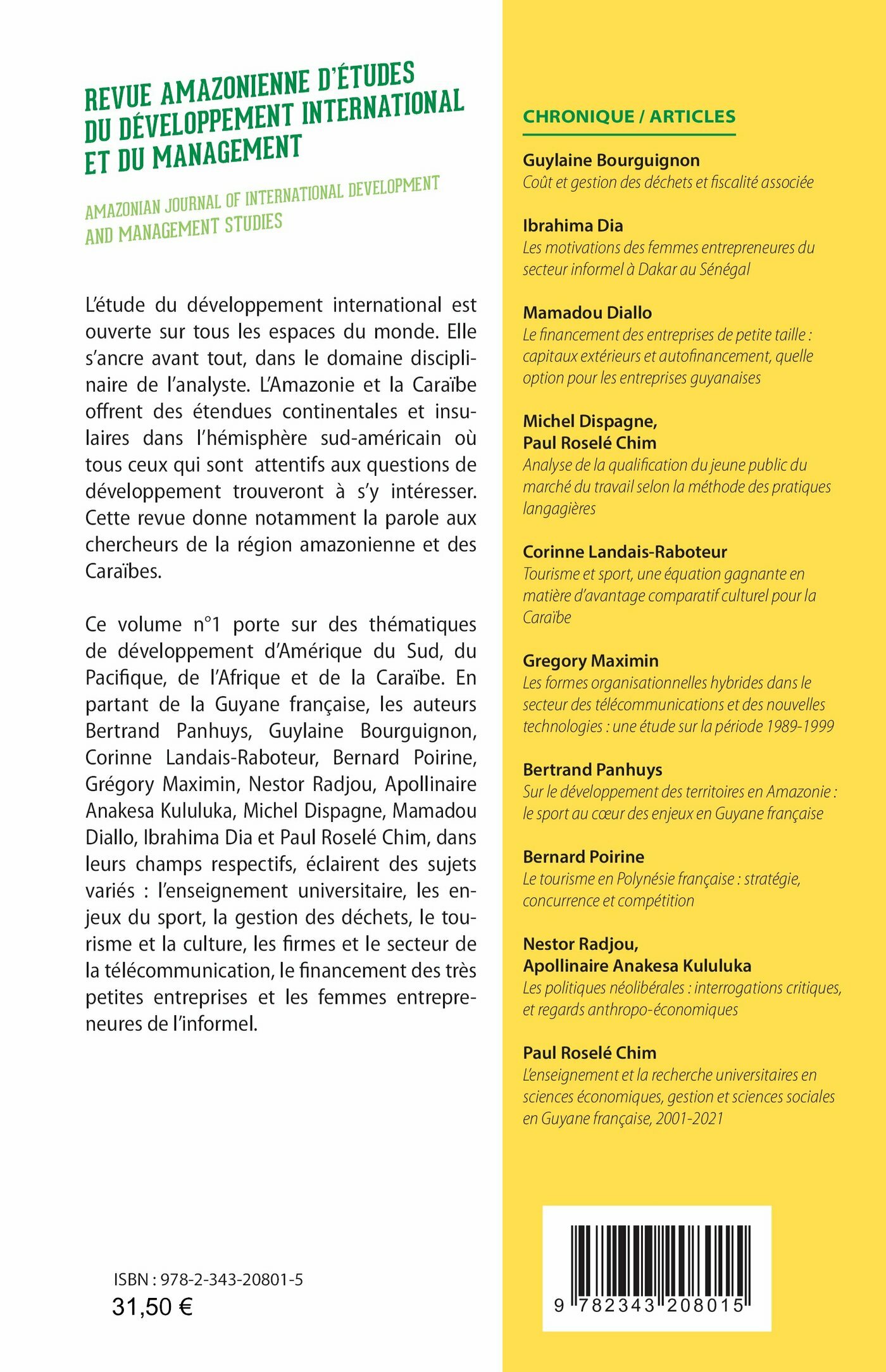 REVUE AMAZONIENNE D'ÉTUDES DU DÉVELOPPEMENT INTERNATIONAL ET DU MANAGEMENT

AMAZONIAN JOURNAL OF INTERNATIONAL DEVELOPMENT AND MANAGEMENT STUDIES

L'étude du développement international est ouverte sur tous les espaces du monde. Elle s'ancre avant tout, dans le domaine disciplinaire de l'analyste. L'Amazonie et la Caraïbe offrent des étendues continentales et insulaires dans l'hémisphère sud-américain où tous ceux qui sont attentifs aux questions de développement trouveront à s'y intéresser. Cette revue donne notamment la parole aux chercheurs de la région amazonienne et des Caraïbes.

Ce volume n°1 porte sur des thématiques de développement d'Amérique du Sud, du Pacifique, de l'Afrique et de la Caraïbe. En partant de la Guyane française, les auteurs Bertrand Panhuys, Guylaine Bourguignon, Corinne Landais-Raboteur, Bernard Poirine, Grégory Maximin, Nestor Radjou, Apollinaire Anakesa Kululuka, Michel Dispagne, Mamadou Diallo, Ibrahima Dia et Paul Roselé Chim, dans leurs champs respectifs, éclairent des sujets variés : l'enseignement universitaire, les enjeux du sport, la gestion des déchets, le tourisme et la culture, les firmes et le secteur de la télécommunication, le financement des très petites entreprises et les femmes entrepreneures de l'informel.

ISBN : 978-2-343-20801-5
31,50 €

CHRONIQUE / ARTICLES

Guylaine Bourguignon
Coût et gestion des déchets et fiscalité associée

Ibrahima Dia
Les motivations des femmes entrepreneures du secteur informel à Dakar au Sénégal

Mamadou Diallo
Le financement des entreprises de petite taille : capitaux extérieurs et autofinancement, quelle option pour les entreprises guyanaises

Michel Dispagne, Paul Roselé Chim
Analyse de la qualification du jeune public du marché du travail selon la méthode des pratiques langagières

Corinne Landais-Raboteur
Tourisme et sport, une équation gagnante en matière d'avantage comparatif culturel pour la Caraïbe

Gregory Maximin
Les formes organisationnelles hybrides dans le secteur des télécommunications et des nouvelles technologies : une étude sur la période 1989-1999

Bertrand Panhuys
Sur le développement des territoires en Amazonie : le sport au cœur des enjeux en Guyane française

Bernard Poirine
Le tourisme en Polynésie française : stratégie, concurrence et compétition

Nestor Radjou, Apollinaire Anakesa Kululuka
Les politiques néolibérales : interrogations critiques, et regards anthropo-économiques

Paul Roselé Chim
L'enseignement et la recherche universitaires en sciences économiques, gestion et sciences sociales en Guyane française, 2001-2021

9 782343 208015